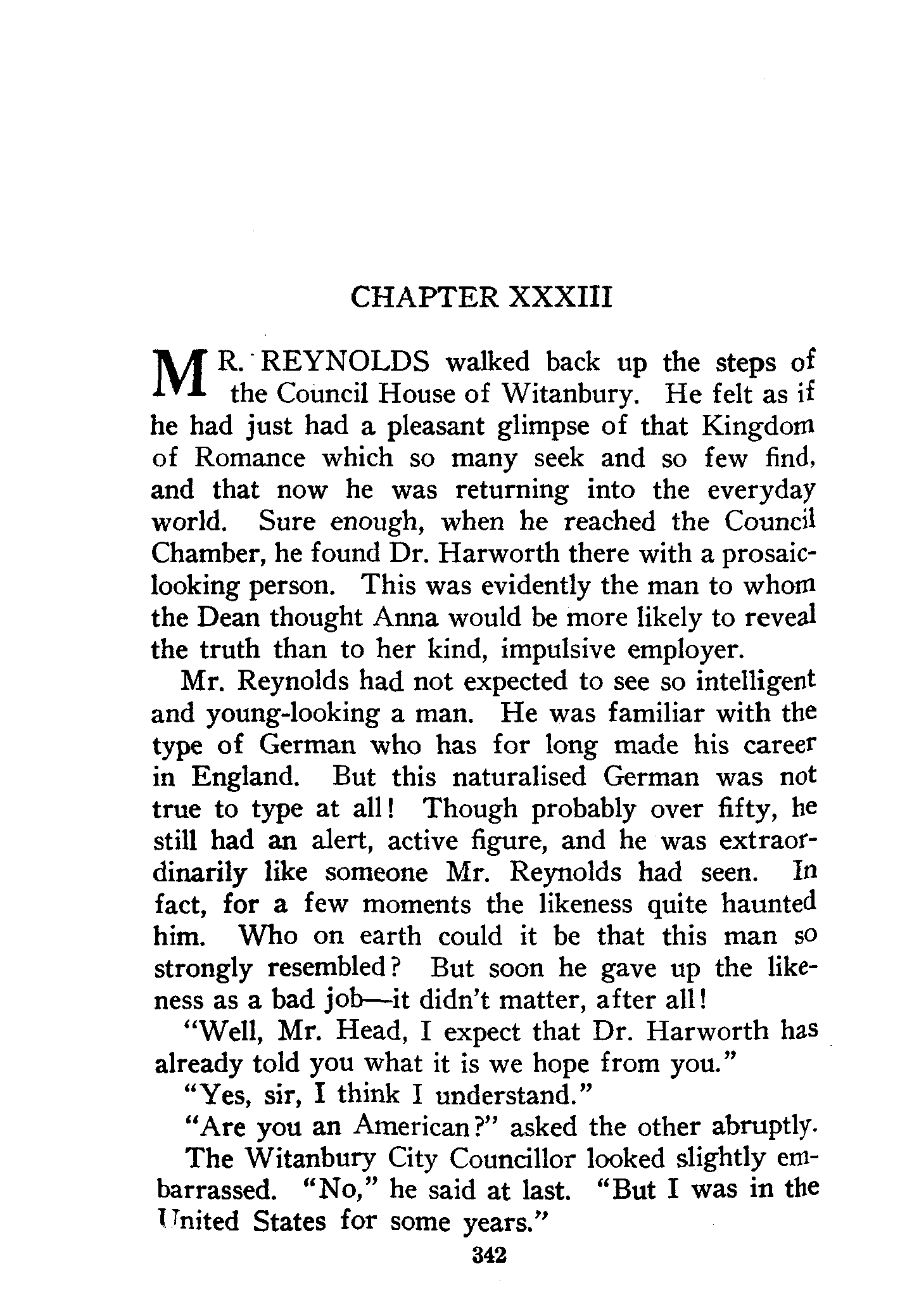 CHAPTER XXXIII

MR. REYNOLDS walked back up the steps of the Council House of Witanbury. He felt as if he had just had a pleasant glimpse of that Kingdom of Romance which so many seek and so few find, and that now he was returning into the everyday world. Sure enough, when he reached the Council Chamber, he found Dr. Harworth there with a prosaic-looking person. This was evidently the man to whom the Dean thought Anna would be more likely to reveal the truth than to her kind, impulsive employer.

Mr. Reynolds had not expected to see so intelligent and young-looking a man. He was familiar with the type of German who has for long made his career in England. But this naturalised German was not true to type at all! Though probably over fifty, he still had an alert, active figure, and he was extraordinarily like someone Mr. Reynolds had seen. In fact, for a few moments the likeness quite haunted him. Who on earth could it be that this man so strongly resembled? But soon he gave up the likeness as a bad job—it didn't matter, after all!

"Well, Mr. Head, I expect that Dr. Harworth has already told you what it is we hope from you."

"Yes, sir, I think I understand."

"Are you an American?" asked the other abruptly.

The Witanbury City Councillor looked slightly embarrassed. "No," he said at last. "But I was in the United States for some years."

342